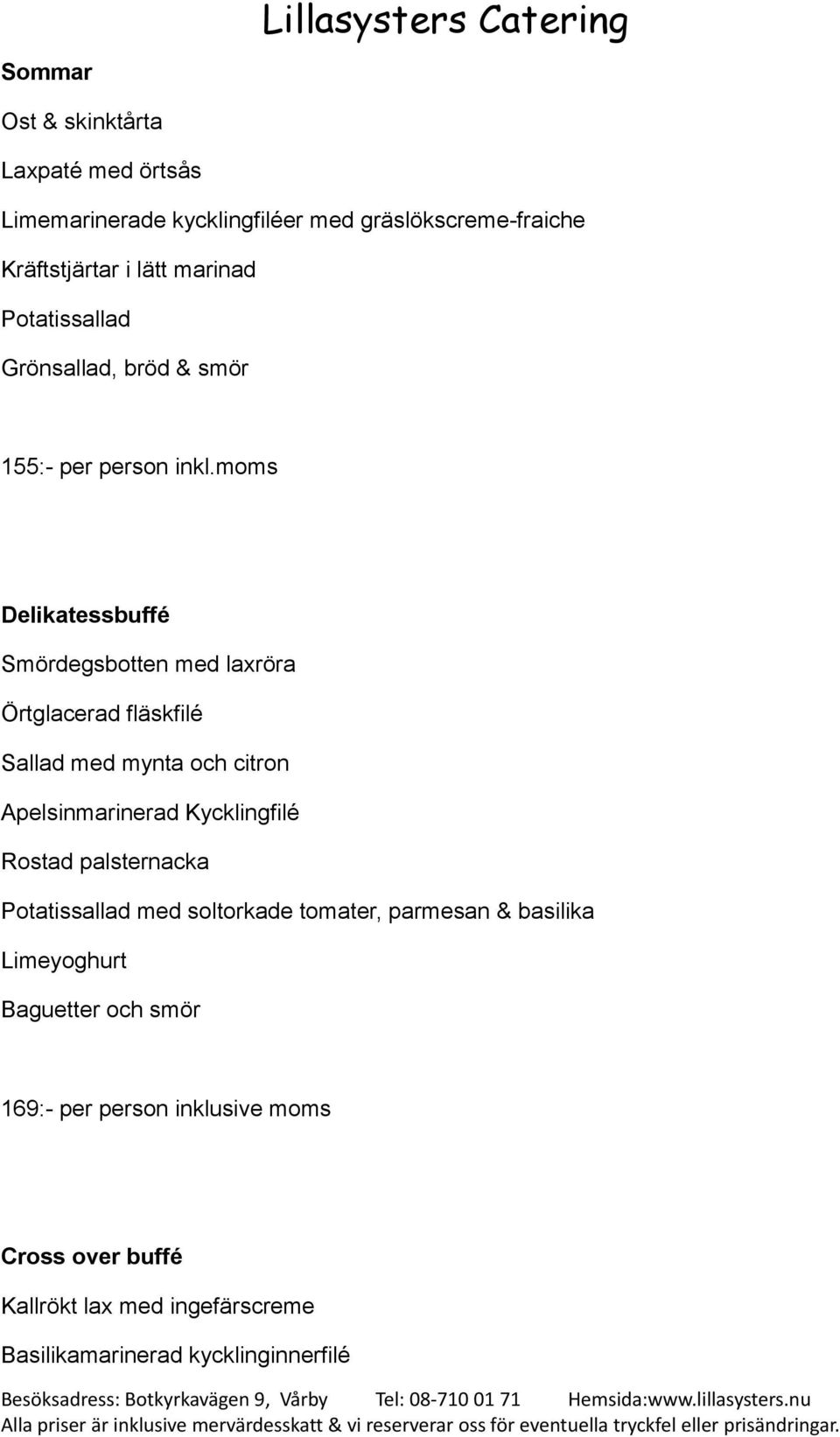 Lillasysters Catering

Sommar

Ost & skinktårta

Laxpaté med örtsås

Limemarinerade kycklingfiléer med gräslökscreme-fraiche

Kräftstjärtar i lätt marinad

Potatissallad

Grönsallad, bröd & smör

155:- per person inkl.moms

Delikatessbuffé

Smördegsbotten med laxröra

Örtglacerad fläskfilé

Sallad med mynta och citron

Apelsinmarinerad Kycklingfilé

Rostad palsternacka

Potatissallad med soltorkade tomater, parmesan & basilika

Limeyoghurt

Baguetter och smör

169:- per person inklusive moms

Cross over buffé

Kallrökt lax med ingefärscreme

Basilikamarinerad kycklinginnerfilé

Besöksadress: Botkyrkavägen 9, Vårby Tel: 08-710 01 71 Hemsida:www.lillasysters.nu

Alla priser är inklusive mervärdesskatt & vi reserverar oss för eventuella tryckfel eller prisändringar.